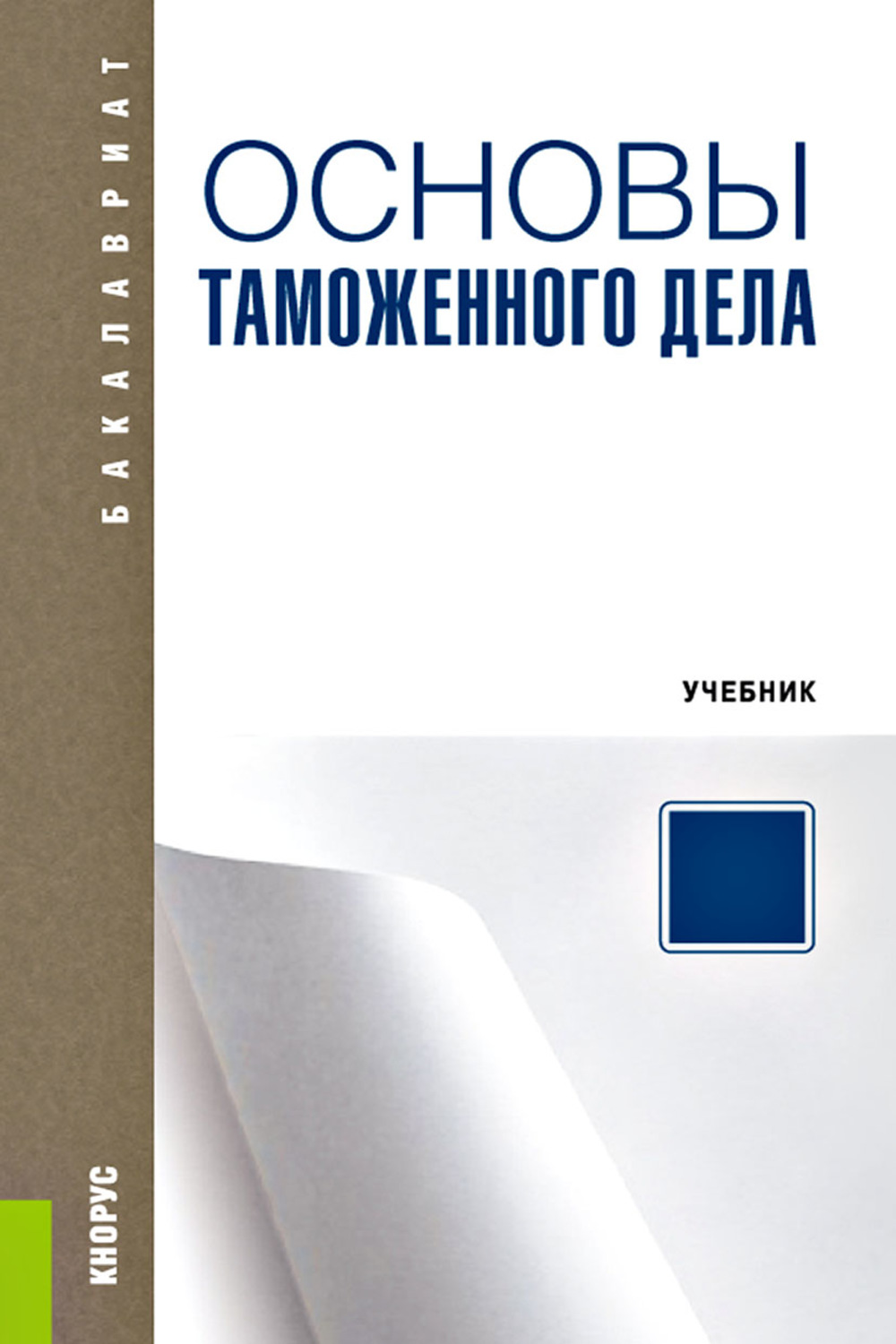 БАКАЛАВРИАТ

ОСНОВЫ
ТАМОЖЕННОГО ДЕЛА

УЧЕБНИК

КНОРУС